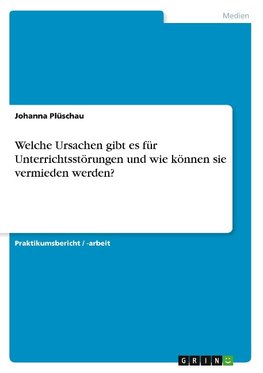 Medien

Johanna Plüschau

Welche Ursachen gibt es für Unterrichtsstörungen und wie können sie vermieden werden?

Praktikumsbericht / -arbeit

GRIN